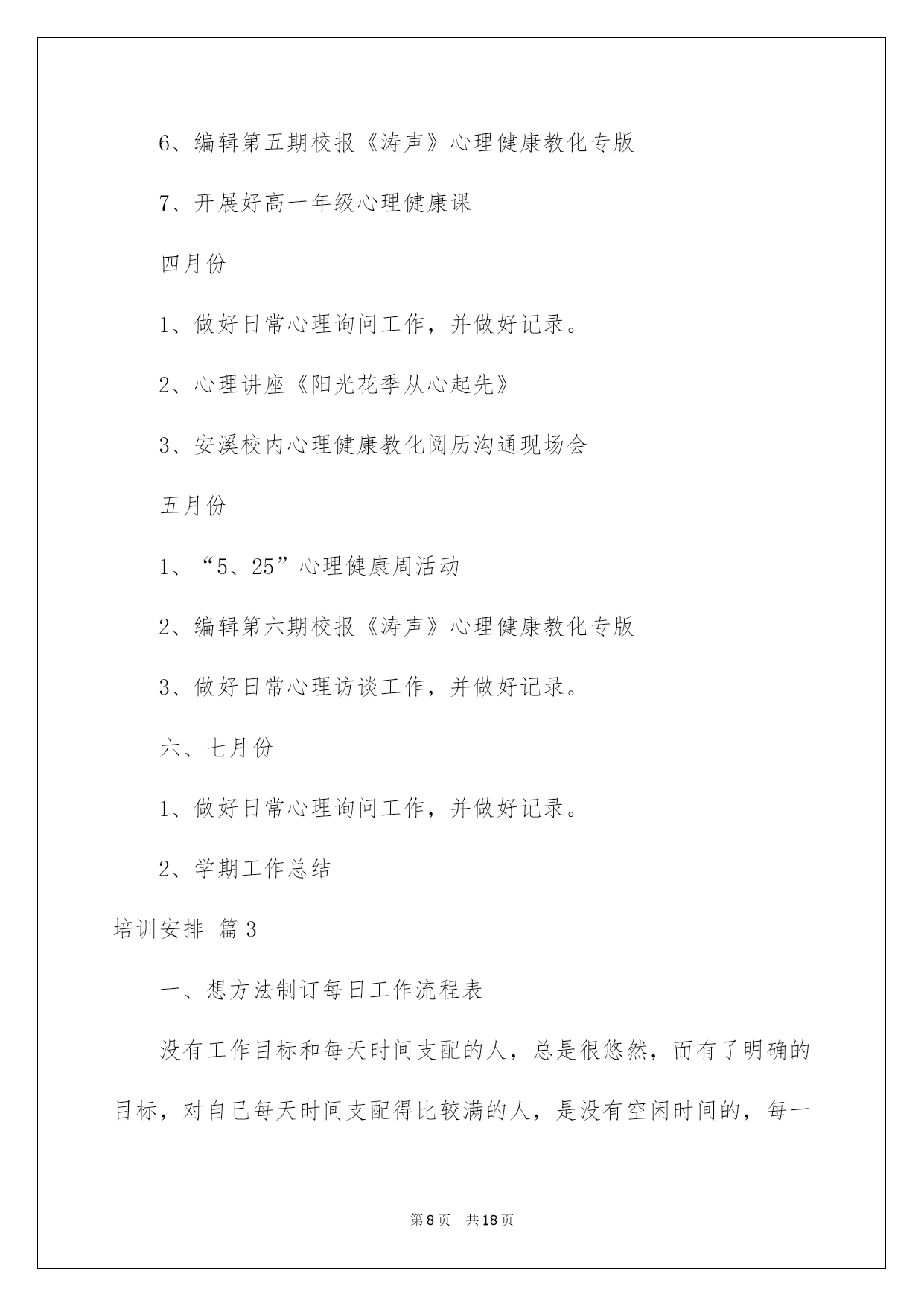 6、编辑第五期校报《涛声》心理健康教化专版

7、开展好高一年级心理健康课

四月份

1、做好日常心理询问工作，并做好记录。

2、心理讲座《阳光花季从心起先》

3、安溪校内心理健康教化阅历沟通现场会

五月份

1、“5、25”心理健康周活动

2、编辑第六期校报《涛声》心理健康教化专版

3、做好日常心理访谈工作，并做好记录。

六、七月份

1、做好日常心理询问工作，并做好记录。

2、学期工作总结

培训安排 篇3

一、想方法制订每日工作流程表

没有工作目标和每天时间支配的人，总是很悠然，而有了明确的目标，对自己每天时间支配得比较满的人，是没有空闲时间的，每一

第8页 共18页